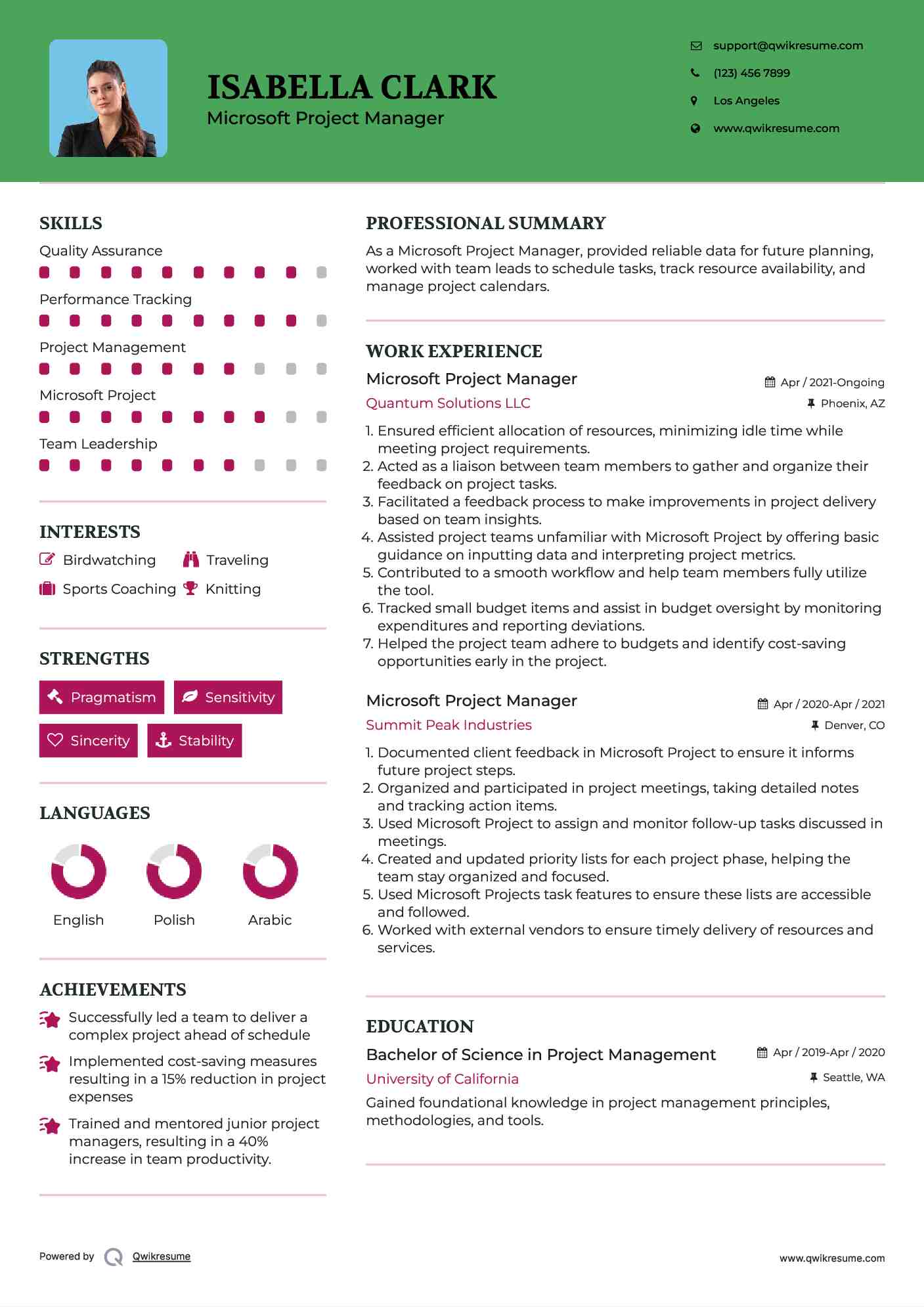 ISABELLA CLARK
Microsoft Project Manager

support@qwikresume.com
(123) 456 7899
Los Angeles
www.qwikresume.com

SKILLS
Quality Assurance
Performance Tracking
Project Management
Microsoft Project
Team Leadership

INTERESTS
Birdwatching
Traveling
Sports Coaching
Knitting

STRENGTHS
Pragmatism
Sensitivity
Sincerity
Stability

LANGUAGES
English
Polish
Arabic

ACHIEVEMENTS
Successfully led a team to deliver a complex project ahead of schedule
Implemented cost-saving measures resulting in a 15% reduction in project expenses
Trained and mentored junior project managers, resulting in a 40% increase in team productivity.

PROFESSIONAL SUMMARY
As a Microsoft Project Manager, provided reliable data for future planning, worked with team leads to schedule tasks, track resource availability, and manage project calendars.

WORK EXPERIENCE
Microsoft Project Manager
Apr / 2021-Ongoing
Quantum Solutions LLC
Phoenix, AZ
1. Ensured efficient allocation of resources, minimizing idle time while meeting project requirements.
2. Acted as a liaison between team members to gather and organize their feedback on project tasks.
3. Facilitated a feedback process to make improvements in project delivery based on team insights.
4. Assisted project teams unfamiliar with Microsoft Project by offering basic guidance on inputting data and interpreting project metrics.
5. Contributed to a smooth workflow and help team members fully utilize the tool.
6. Tracked small budget items and assist in budget oversight by monitoring expenditures and reporting deviations.
7. Helped the project team adhere to budgets and identify cost-saving opportunities early in the project.

Microsoft Project Manager
Apr / 2020-Apr / 2021
Summit Peak Industries
Denver, CO
1. Documented client feedback in Microsoft Project to ensure it informs future project steps.
2. Organized and participated in project meetings, taking detailed notes and tracking action items.
3. Used Microsoft Project to assign and monitor follow-up tasks discussed in meetings.
4. Created and updated priority lists for each project phase, helping the team stay organized and focused.
5. Used Microsoft Projects task features to ensure these lists are accessible and followed.
6. Worked with external vendors to ensure timely delivery of resources and services.

EDUCATION
Bachelor of Science in Project Management
Apr / 2019-Apr / 2020
University of California
Seattle, WA
Gained foundational knowledge in project management principles, methodologies, and tools.

Powered by Qwikresume
www.qwikresume.com